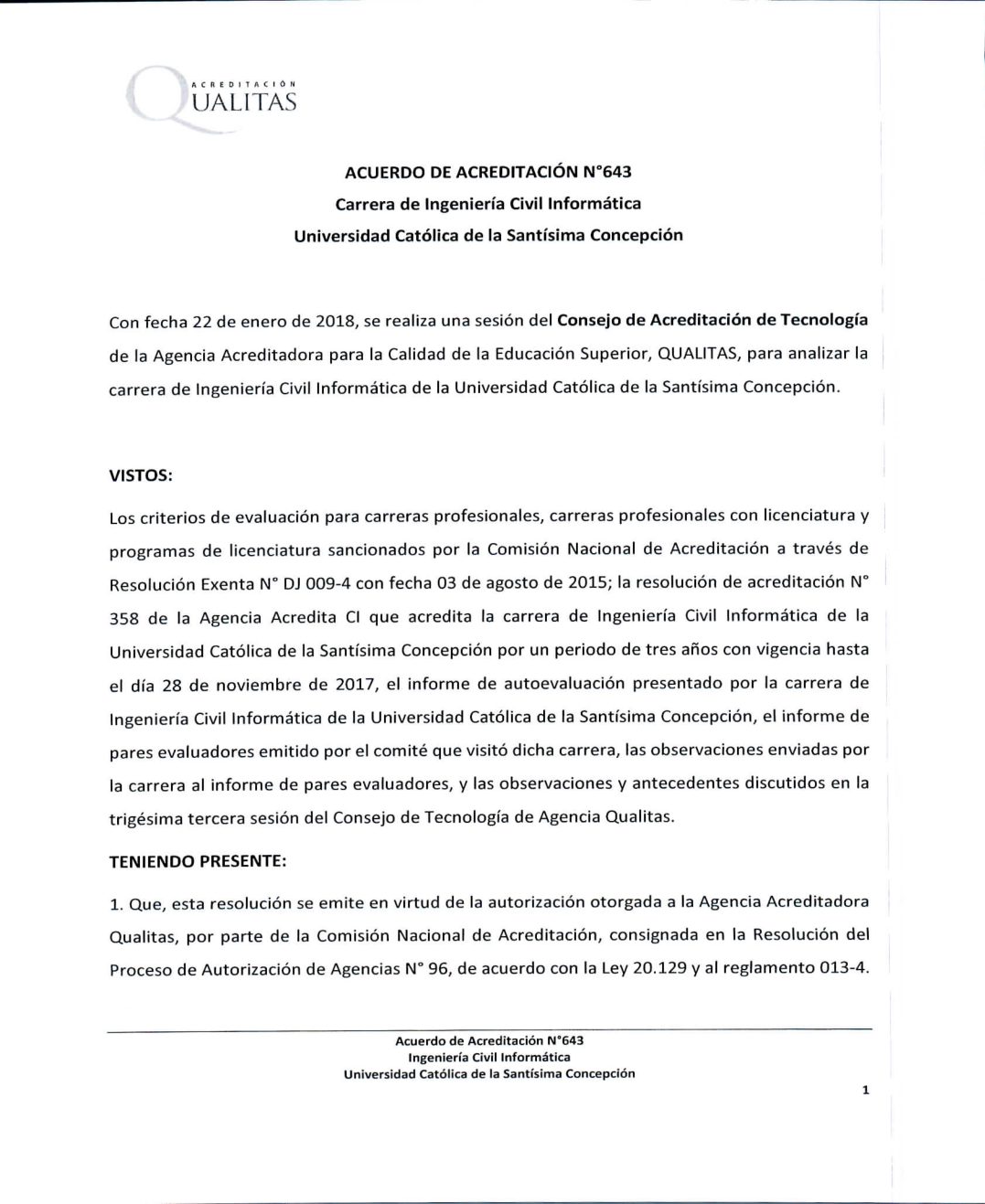 ACREDITACIÓN
QUALITAS

ACUERDO DE ACREDITACIÓN N°643
Carrera de Ingeniería Civil Informática
Universidad Católica de la Santísima Concepción

Con fecha 22 de enero de 2018, se realiza una sesión del Consejo de Acreditación de Tecnología de la Agencia Acreditadora para la Calidad de la Educación Superior, QUALITAS, para analizar la carrera de Ingeniería Civil Informática de la Universidad Católica de la Santísima Concepción.

VISTOS:

Los criterios de evaluación para carreras profesionales, carreras profesionales con licenciatura y programas de licenciatura sancionados por la Comisión Nacional de Acreditación a través de Resolución Exenta N° DJ 009-4 con fecha 03 de agosto de 2015; la resolución de acreditación N° 358 de la Agencia Acredita CI que acredita la carrera de Ingeniería Civil Informática de la Universidad Católica de la Santísima Concepción por un periodo de tres años con vigencia hasta el día 28 de noviembre de 2017, el informe de autoevaluación presentado por la carrera de Ingeniería Civil Informática de la Universidad Católica de la Santísima Concepción, el informe de pares evaluadores emitido por el comité que visitó dicha carrera, las observaciones enviadas por la carrera al informe de pares evaluadores, y las observaciones y antecedentes discutidos en la trigésima tercera sesión del Consejo de Tecnología de Agencia Qualitas.

TENIENDO PRESENTE:

1. Que, esta resolución se emite en virtud de la autorización otorgada a la Agencia Acreditadora Qualitas, por parte de la Comisión Nacional de Acreditación, consignada en la Resolución del Proceso de Autorización de Agencias N° 96, de acuerdo con la Ley 20.129 y al reglamento 013-4.

Acuerdo de Acreditación N°643
Ingeniería Civil Informática
Universidad Católica de la Santísima Concepción

1